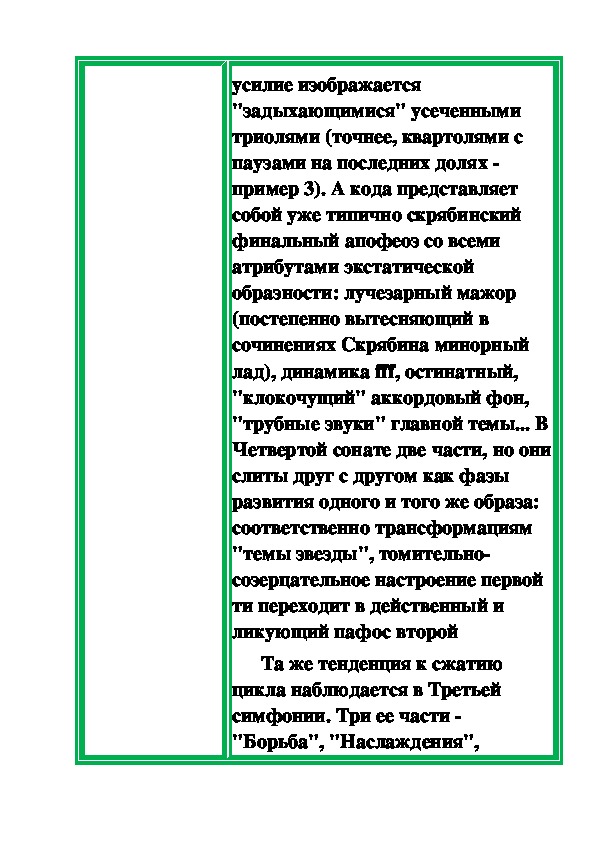 усилие изображается "задыхающимися" усеченными триолями (точнее, квартолями с паузами на последних долях - пример 3). А кода представляет собой уже типично скрябинский финальный апофеоз со всеми атрибутами экстатической образности: лучезарный мажор (постепенно вытесняющий в сочинениях Скрябина минорный лад), динамика fff, остинатный, "клокочущий" аккордовый фон, "трубные звуки" главной темы... В Четвертой сонате две части, но они слиты друг с другом как фазы развития одного и того же образа: соответственно трансформациям "темы звезды", томительно-созерцательное настроение первой ти переходит в действенный и ликующий пафос второй

Та же тенденция к сжатию цикла наблюдается в Третьей симфонии. Три ее части - "Борьба", "Наслаждения",